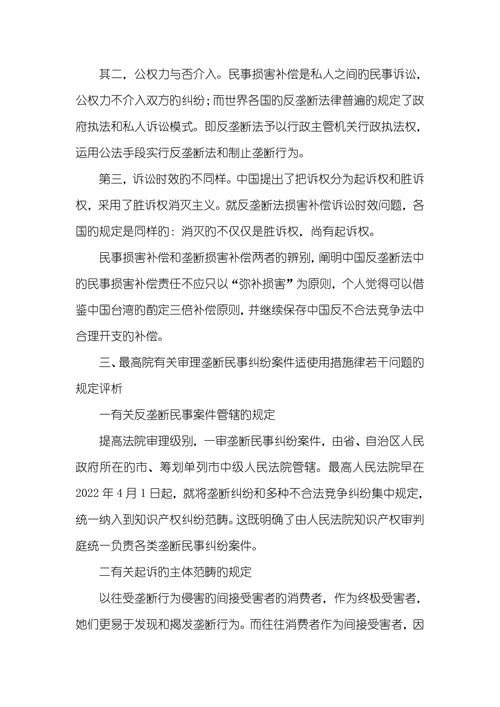 其二，公权力与否介入。民事损害补偿是私人之间的民事诉讼，公权力不介入双方的纠纷；而世界各国的反垄断法律普遍的规定了政府执法和私人诉讼模式。即反垄断法予以行政主管机关行政执法权，运用公法手段实行反垄断法和制止垄断行为。

第三，诉讼时效的不同样。中国提出了把诉权分为起诉权和胜诉权，采用了胜诉权消灭主义。就反垄断法损害补偿诉讼时效问题，各国的规定是同样的：消灭的不仅仅是胜诉权，尚有起诉权。

民事损害补偿和垄断损害补偿两者的辨别，阐明中国反垄断法中的民事损害补偿责任不应只以“弥补损害”为原则，个人觉得可以借鉴中国台湾的酌定三倍补偿原则，并继续保存中国反不合法竞争法中合理开支的补偿。

三、最高院有关审理垄断民事纠纷案件适使用措施律若干问题的规定评析

一有关反垄断民事案件管辖的规定

提高法院审理级别，一审垄断民事纠纷案件，由省、自治区人民政府所在的市、筹划单列市中级人民法院管辖。最高人民法院早在2022年4月1日起，就将垄断纠纷和多种不合法竞争纠纷集中规定，统一纳入到知识产权纠纷范畴。这既明确了由人民法院知识产权审判庭统一负责各类垄断民事纠纷案件。

二有关起诉的主体范畴的规定

以往受垄断行为侵害的间接受害者的消费者，作为终极受害者，她们更易于发现和揭发垄断行为。而往往消费者作为间接受害者，因